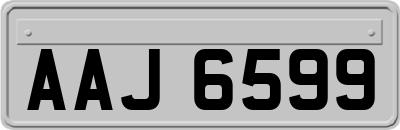 AAJ 6599